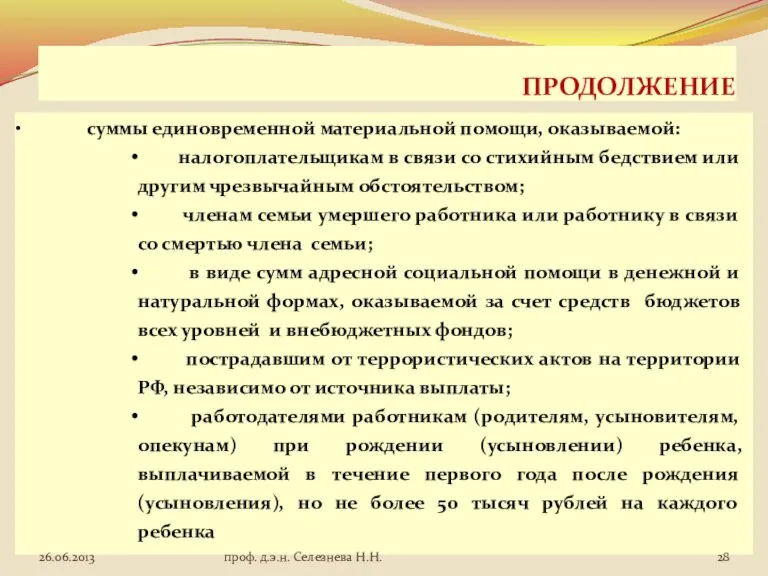 ПРОДОЛЖЕНИЕ

• суммы единовременной материальной помощи, оказываемой:

• налогоплательщикам в связи со стихийным бедствием или другим чрезвычайным обстоятельством;

• членам семьи умершего работника или работнику в связи со смертью члена семьи;

• в виде сумм адресной социальной помощи в денежной и натуральной формах, оказываемой за счет средств бюджетов всех уровней и внебюджетных фондов;

• пострадавшим от террористических актов на территории РФ, независимо от источника выплаты;

• работодателями работникам (родителям, усыновителям, опекунам) при рождении (усыновлении) ребенка, выплачиваемой в течение первого года после рождения (усыновления), но не более 50 тысяч рублей на каждого ребенка

26.06.2013 проф. д.э.н. Селезнева Н.Н. 28